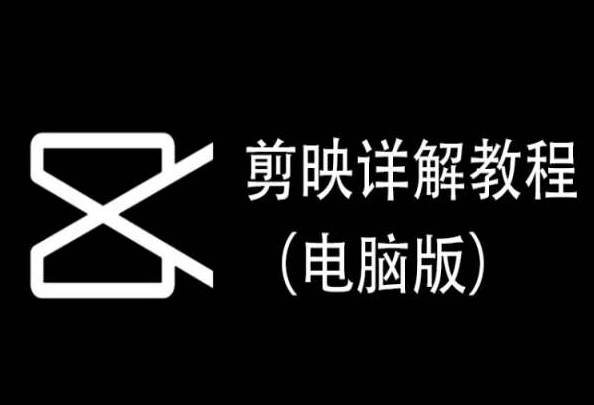 剪映详解教程
（电脑版）